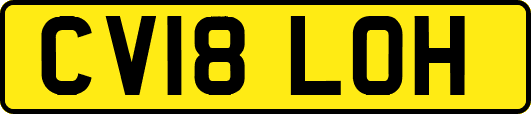 CV18 LOH